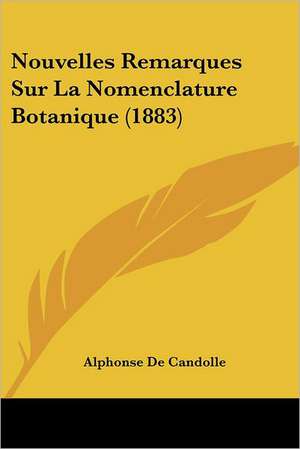 Nouvelles Remarques Sur La Nomenclature Botanique (1883)

Alphonse De Candolle